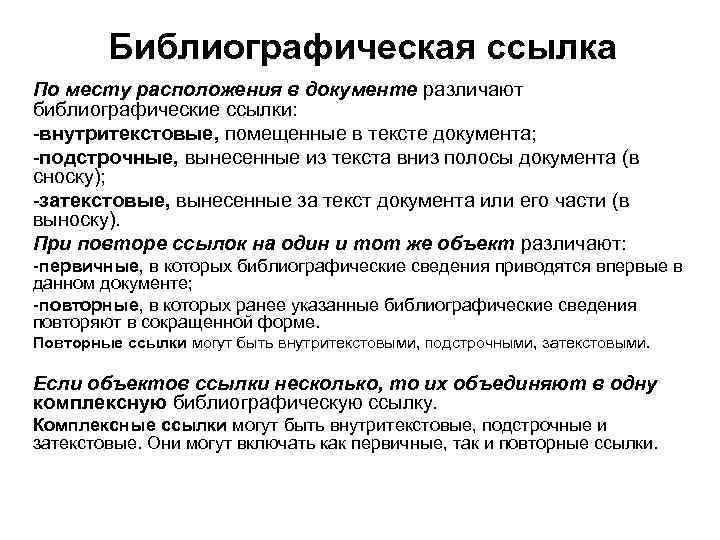 Библиографическая ссылка

По месту расположения в документе различают библиографические ссылки:

-внутритекстовые, помещенные в тексте документа;

-подстрочные, вынесенные из текста вниз полосы документа (в сноску);

-затекстовые, вынесенные за текст документа или его части (в выноску).

При повторе ссылок на один и тот же объект различают:

-первичные, в которых библиографические сведения приводятся впервые в данном документе;

-повторные, в которых ранее указанные библиографические сведения повторяют в сокращенной форме.

Повторные ссылки могут быть внутритекстовыми, подстрочными, затекстовыми.

Если объектов ссылки несколько, то их объединяют в одну комплексную библиографическую ссылку.

Комплексные ссылки могут быть внутритекстовые, подстрочные и затекстовые. Они могут включать как первичные, так и повторные ссылки.